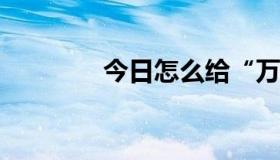 今日怎么给“万